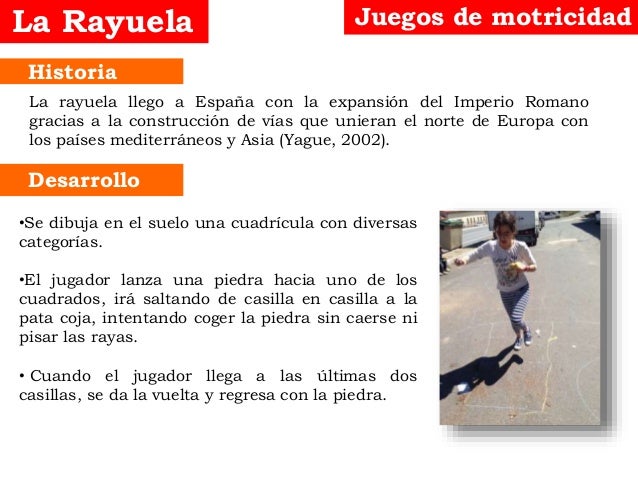 La Rayuela

Juegos de motricidad

Historia

La rayuela llego a España con la expansión del Imperio Romano gracias a la construcción de vías que unieran el norte de Europa con los países mediterráneos y Asia (Yague, 2002).

Desarrollo

•Se dibuja en el suelo una cuadrícula con diversas categorías.

•El jugador lanza una piedra hacia uno de los cuadrados, irá saltando de casilla en casilla a la pata coja, intentando coger la piedra sin caerse ni pisar las rayas.

• Cuando el jugador llega a las últimas dos casillas, se da la vuelta y regresa con la piedra.